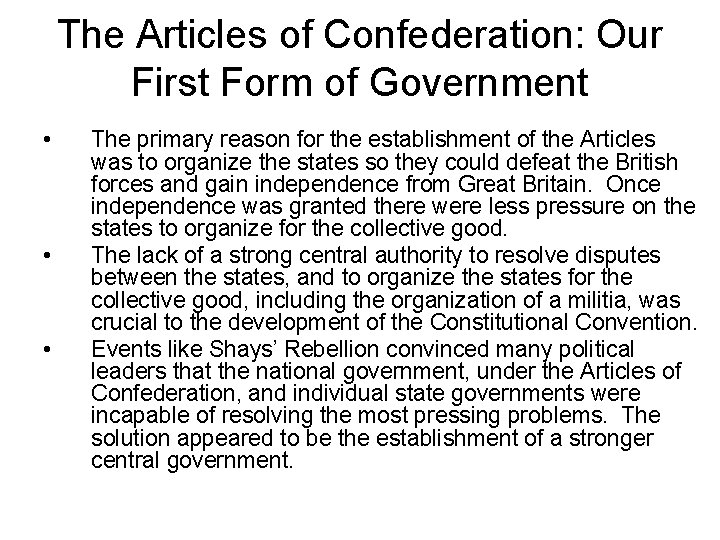 The Articles of Confederation: Our First Form of Government

• The primary reason for the establishment of the Articles was to organize the states so they could defeat the British forces and gain independence from Great Britain. Once independence was granted there were less pressure on the states to organize for the collective good.
• The lack of a strong central authority to resolve disputes between the states, and to organize the states for the collective good, including the organization of a militia, was crucial to the development of the Constitutional Convention.
• Events like Shays' Rebellion convinced many political leaders that the national government, under the Articles of Confederation, and individual state governments were incapable of resolving the most pressing problems. The solution appeared to be the establishment of a stronger central government.